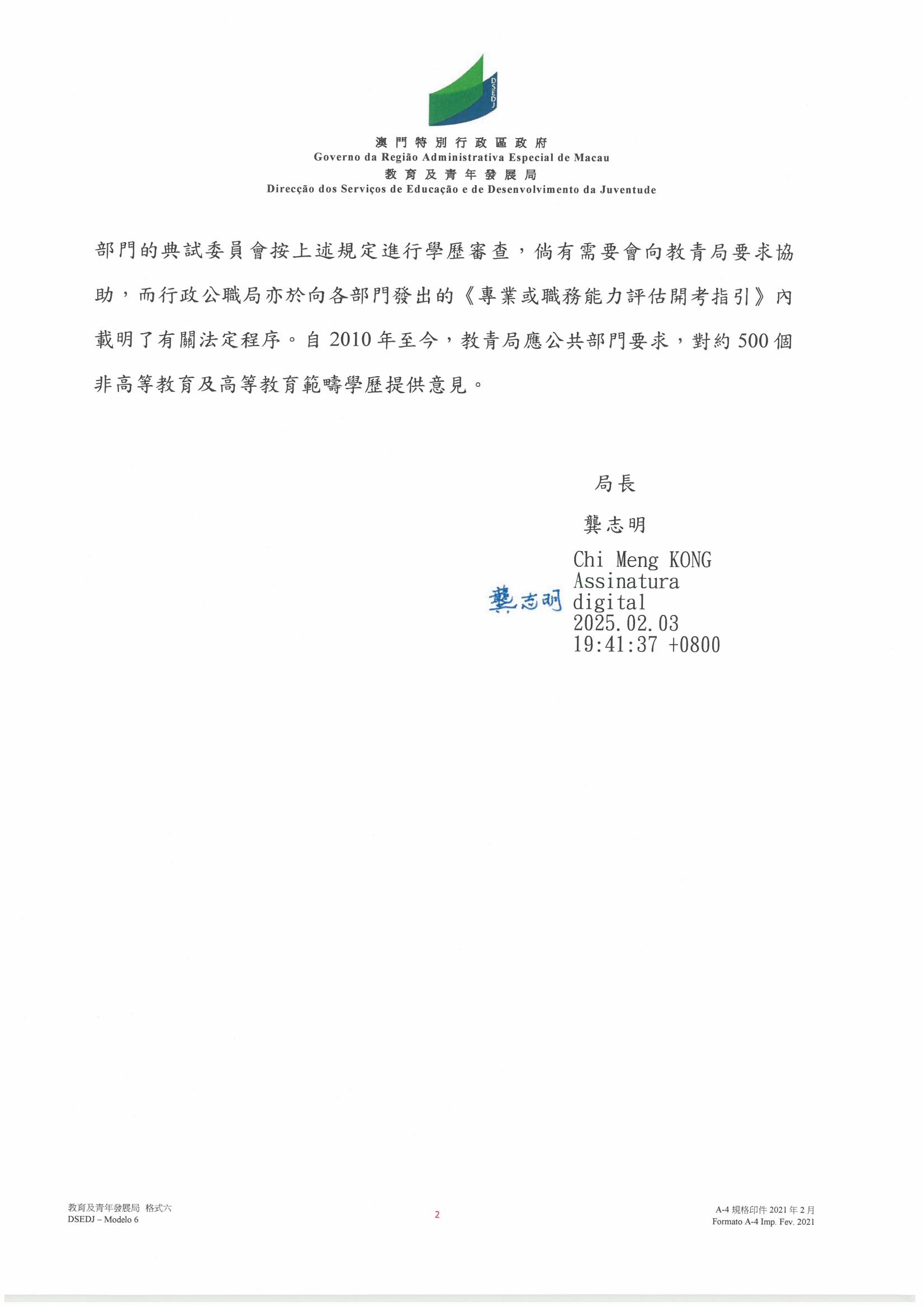 DSEDJ

澳門特別行政區政府
Governo da Região Administrativa Especial de Macau
教育及青年發展局
Direcção dos Serviços de Educação e de Desenvolvimento da Juventude

部門的典試委員會按上述規定進行學歷審查，倘有需要會向教青局要求協助，而行政公職局亦於向各部門發出的《專業或職務能力評估開考指引》內載明了有關法定程序。自 2010 年至今，教青局應公共部門要求，對約 500 個非高等教育及高等教育範疇學歷提供意見。

局長

龔志明

龔志明

Chi Meng KONG
Assinatura digital
2025.02.03
19:41:37 +0800

教育及青年發展局 格式六
DSEDJ – Modelo 6

2

A-4 規格印件 2021 年 2 月
Formato A-4 Imp. Fev. 2021